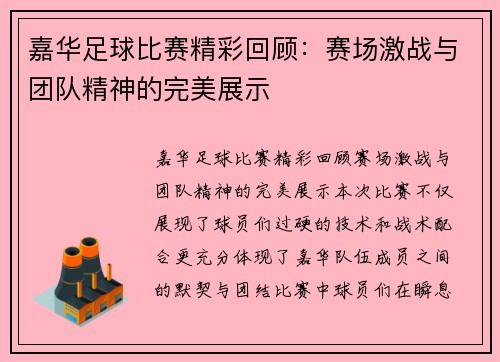 嘉华足球比赛精彩回顾：赛场激战与团队精神的完美展示

嘉华足球比赛精彩回顾赛场激战与团队精神的完美展示本次比赛不仅展现了球员们过硬的技术和战术配合更充分体现了嘉华队伍成员之间的默契与团结比赛中球员们在瞬息